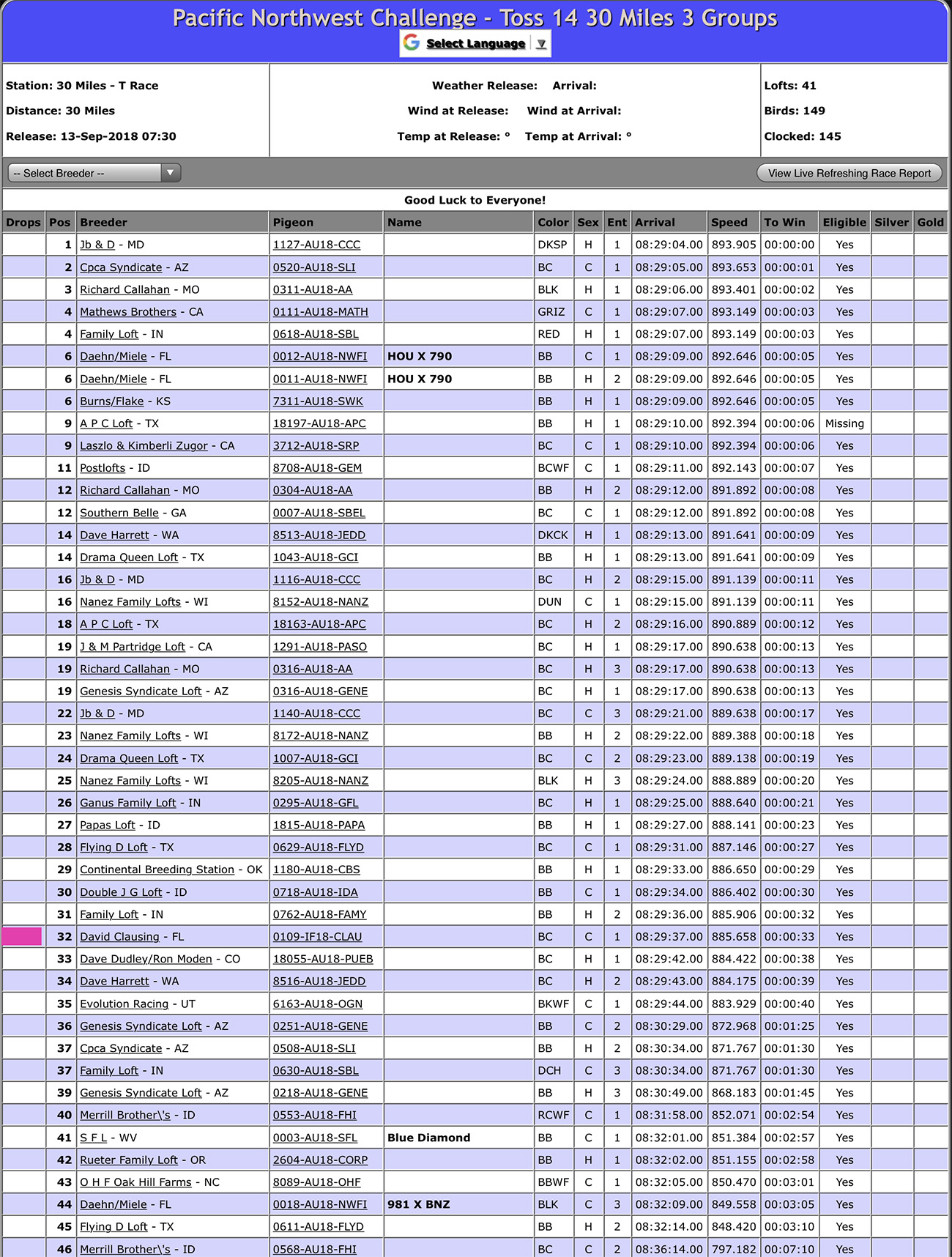 Pacific Northwest Challenge - Toss 14 30 Miles 3 Groups

Select Language ▼

Station: 30 Miles - T Race
Distance: 30 Miles
Release: 13-Sep-2018 07:30

Weather Release: Arrival:
Wind at Release: Wind at Arrival:
Temp at Release: ° Temp at Arrival: °

Lofts: 41
Birds: 149
Clocked: 145

-- Select Breeder --

View Live Refreshing Race Report

Good Luck to Everyone!

| Drops | Pos | Breeder | Pigeon | Name | Color | Sex | Ent | Arrival | Speed | To Win | Eligible | Silver | Gold |
|---|---|---|---|---|---|---|---|---|---|---|---|---|---|
| | 1 | Jb & D - MD | 1127-AU18-CCC | | DKSP | H | 1 | 08:29:04.00 | 893.905 | 00:00:00 | Yes | | |
| | 2 | Cpca Syndicate - AZ | 0520-AU18-SLI | | BC | C | 1 | 08:29:05.00 | 893.653 | 00:00:01 | Yes | | |
| | 3 | Richard Callahan - MO | 0311-AU18-AA | | BLK | H | 1 | 08:29:06.00 | 893.401 | 00:00:02 | Yes | | |
| | 4 | Mathews Brothers - CA | 0111-AU18-MATH | | GRIZ | C | 1 | 08:29:07.00 | 893.149 | 00:00:03 | Yes | | |
| | 4 | Family Loft - IN | 0618-AU18-SBL | | RED | H | 1 | 08:29:07.00 | 893.149 | 00:00:03 | Yes | | |
| | 6 | Daehn/Miele - FL | 0012-AU18-NWFI | HOU X 790 | BB | C | 1 | 08:29:09.00 | 892.646 | 00:00:05 | Yes | | |
| | 6 | Daehn/Miele - FL | 0011-AU18-NWFI | HOU X 790 | BB | H | 2 | 08:29:09.00 | 892.646 | 00:00:05 | Yes | | |
| | 6 | Burns/Flake - KS | 7311-AU18-SWK | | BB | H | 1 | 08:29:09.00 | 892.646 | 00:00:05 | Yes | | |
| | 9 | A P C Loft - TX | 18197-AU18-APC | | BB | H | 1 | 08:29:10.00 | 892.394 | 00:00:06 | Missing | | |
| | 9 | Laszlo & Kimberli Zugor - CA | 3712-AU18-SRP | | BC | C | 1 | 08:29:10.00 | 892.394 | 00:00:06 | Yes | | |
| | 11 | Postlofts - ID | 8708-AU18-GEM | | BCWF | C | 1 | 08:29:11.00 | 892.143 | 00:00:07 | Yes | | |
| | 12 | Richard Callahan - MO | 0304-AU18-AA | | BB | H | 2 | 08:29:12.00 | 891.892 | 00:00:08 | Yes | | |
| | 12 | Southern Belle - GA | 0007-AU18-SBEL | | BC | C | 1 | 08:29:12.00 | 891.892 | 00:00:08 | Yes | | |
| | 14 | Dave Harrett - WA | 8513-AU18-JEDD | | DKCK | H | 1 | 08:29:13.00 | 891.641 | 00:00:09 | Yes | | |
| | 14 | Drama Queen Loft - TX | 1043-AU18-GCI | | BB | H | 1 | 08:29:13.00 | 891.641 | 00:00:09 | Yes | | |
| | 16 | Jb & D - MD | 1116-AU18-CCC | | BC | H | 2 | 08:29:15.00 | 891.139 | 00:00:11 | Yes | | |
| | 16 | Nanez Family Lofts - WI | 8152-AU18-NANZ | | DUN | C | 1 | 08:29:15.00 | 891.139 | 00:00:11 | Yes | | |
| | 18 | A P C Loft - TX | 18163-AU18-APC | | BC | H | 2 | 08:29:16.00 | 890.889 | 00:00:12 | Yes | | |
| | 19 | J & M Partridge Loft - CA | 1291-AU18-PASO | | BC | H | 1 | 08:29:17.00 | 890.638 | 00:00:13 | Yes | | |
| | 19 | Richard Callahan - MO | 0316-AU18-AA | | BC | H | 3 | 08:29:17.00 | 890.638 | 00:00:13 | Yes | | |
| | 19 | Genesis Syndicate Loft - AZ | 0316-AU18-GENE | | BC | H | 1 | 08:29:17.00 | 890.638 | 00:00:13 | Yes | | |
| | 22 | Jb & D - MD | 1140-AU18-CCC | | BC | C | 3 | 08:29:21.00 | 889.638 | 00:00:17 | Yes | | |
| | 23 | Nanez Family Lofts - WI | 8172-AU18-NANZ | | BB | H | 2 | 08:29:22.00 | 889.388 | 00:00:18 | Yes | | |
| | 24 | Drama Queen Loft - TX | 1007-AU18-GCI | | BC | C | 2 | 08:29:23.00 | 889.138 | 00:00:19 | Yes | | |
| | 25 | Nanez Family Lofts - WI | 8205-AU18-NANZ | | BLK | H | 3 | 08:29:24.00 | 888.889 | 00:00:20 | Yes | | |
| | 26 | Ganus Family Loft - IN | 0295-AU18-GFL | | BC | H | 1 | 08:29:25.00 | 888.640 | 00:00:21 | Yes | | |
| | 27 | Papas Loft - ID | 1815-AU18-PAPA | | BB | H | 1 | 08:29:27.00 | 888.141 | 00:00:23 | Yes | | |
| | 28 | Flying D Loft - TX | 0629-AU18-FLYD | | BC | C | 1 | 08:29:31.00 | 887.146 | 00:00:27 | Yes | | |
| | 29 | Continental Breeding Station - OK | 1180-AU18-CBS | | BB | H | 1 | 08:29:33.00 | 886.650 | 00:00:29 | Yes | | |
| | 30 | Double J G Loft - ID | 0718-AU18-IDA | | BB | C | 1 | 08:29:34.00 | 886.402 | 00:00:30 | Yes | | |
| | 31 | Family Loft - IN | 0762-AU18-FAMY | | BB | H | 2 | 08:29:36.00 | 885.906 | 00:00:32 | Yes | | |
| | 32 | David Clausing - FL | 0109-IF18-CLAU | | BC | C | 1 | 08:29:37.00 | 885.658 | 00:00:33 | Yes | | |
| | 33 | Dave Dudley/Ron Moden - CO | 18055-AU18-PUEB | | BC | H | 1 | 08:29:42.00 | 884.422 | 00:00:38 | Yes | | |
| | 34 | Dave Harrett - WA | 8516-AU18-JEDD | | BC | H | 2 | 08:29:43.00 | 884.175 | 00:00:39 | Yes | | |
| | 35 | Evolution Racing - UT | 6163-AU18-OGN | | BKWF | C | 1 | 08:29:44.00 | 883.929 | 00:00:40 | Yes | | |
| | 36 | Genesis Syndicate Loft - AZ | 0251-AU18-GENE | | BB | C | 2 | 08:30:29.00 | 872.968 | 00:01:25 | Yes | | |
| | 37 | Cpca Syndicate - AZ | 0508-AU18-SLI | | BB | H | 2 | 08:30:34.00 | 871.767 | 00:01:30 | Yes | | |
| | 37 | Family Loft - IN | 0630-AU18-SBL | | DCH | C | 3 | 08:30:34.00 | 871.767 | 00:01:30 | Yes | | |
| | 39 | Genesis Syndicate Loft - AZ | 0218-AU18-GENE | | BB | H | 3 | 08:30:49.00 | 868.183 | 00:01:45 | Yes | | |
| | 40 | Merrill Brother\'s - ID | 0553-AU18-FHI | | RCWF | C | 1 | 08:31:58.00 | 852.071 | 00:02:54 | Yes | | |
| | 41 | S F L - WV | 0003-AU18-SFL | Blue Diamond | BB | C | 1 | 08:32:01.00 | 851.384 | 00:02:57 | Yes | | |
| | 42 | Rueter Family Loft - OR | 2604-AU18-CORP | | BB | H | 1 | 08:32:02.00 | 851.155 | 00:02:58 | Yes | | |
| | 43 | O H F Oak Hill Farms - NC | 8089-AU18-OHF | | BBWF | C | 1 | 08:32:05.00 | 850.470 | 00:03:01 | Yes | | |
| | 44 | Daehn/Miele - FL | 0018-AU18-NWFI | 981 X BNZ | BLK | C | 3 | 08:32:09.00 | 849.558 | 00:03:05 | Yes | | |
| | 45 | Flying D Loft - TX | 0611-AU18-FLYD | | BB | H | 2 | 08:32:14.00 | 848.420 | 00:03:10 | Yes | | |
| | 46 | Merrill Brother\'s - ID | 0568-AU18-FHI | | BC | C | 2 | 08:36:14.00 | 797.182 | 00:07:10 | Yes | | |